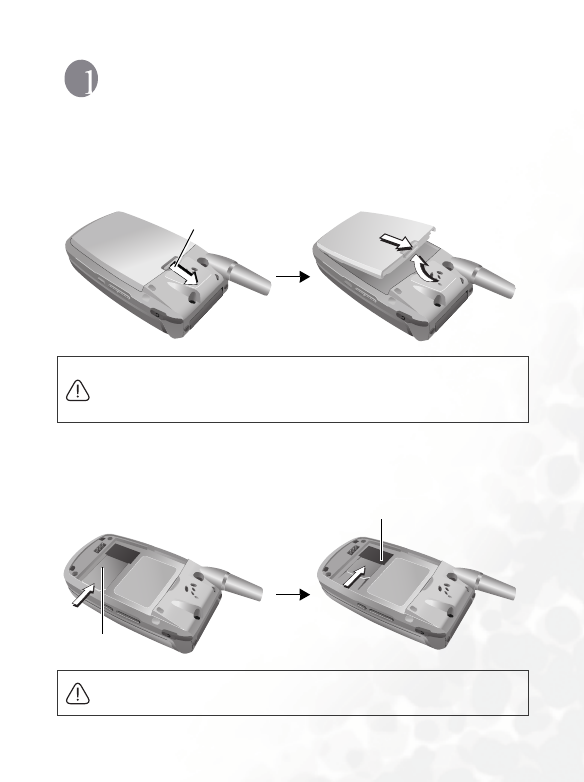 1